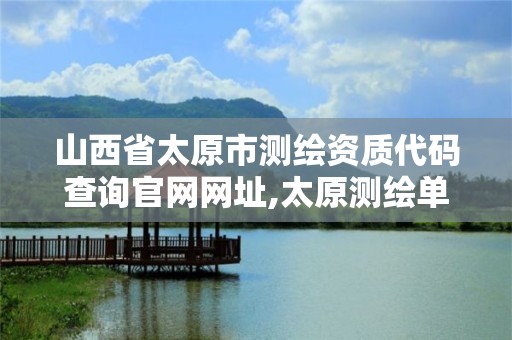 山西省太原市测绘资质代码查询官网网址,太原测绘单